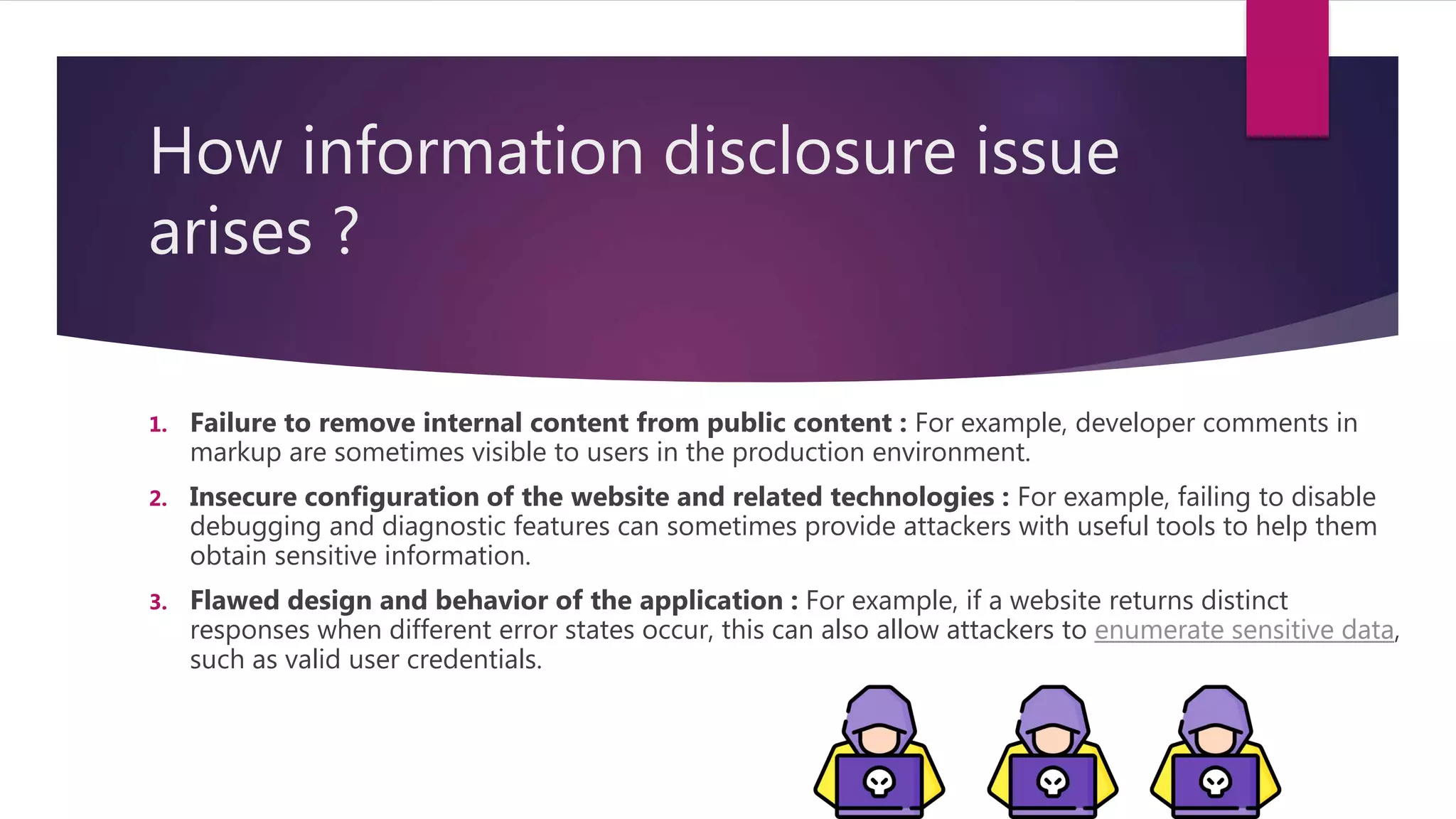 How information disclosure issue arises ?

1. Failure to remove internal content from public content : For example, developer comments in markup are sometimes visible to users in the production environment.

2. Insecure configuration of the website and related technologies : For example, failing to disable debugging and diagnostic features can sometimes provide attackers with useful tools to help them obtain sensitive information.

3. Flawed design and behavior of the application : For example, if a website returns distinct responses when different error states occur, this can also allow attackers to enumerate sensitive data, such as valid user credentials.